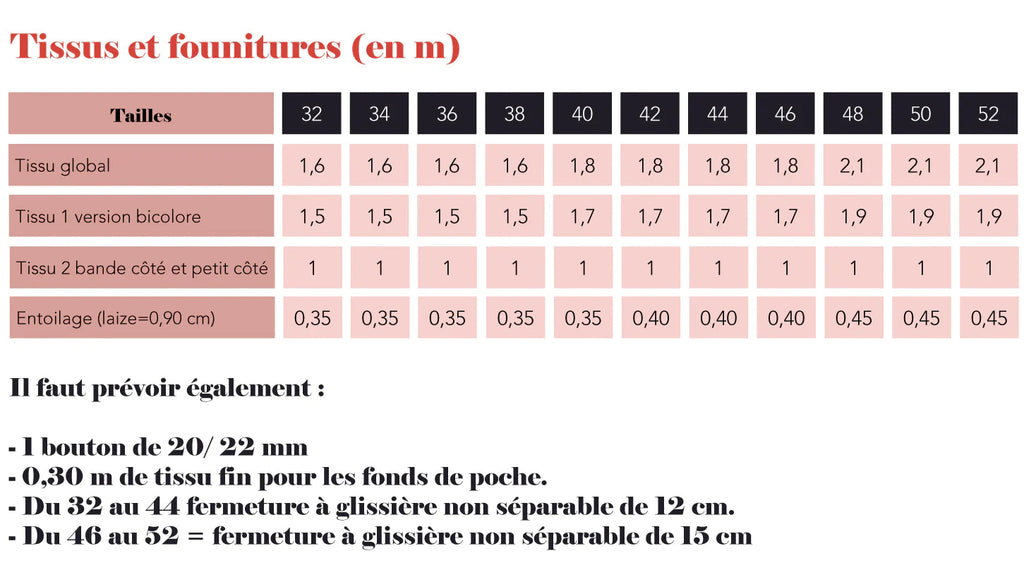 Tissus et founitures (en m)

| Tailles | 32 | 34 | 36 | 38 | 40 | 42 | 44 | 46 | 48 | 50 | 52 |
|---|---|---|---|---|---|---|---|---|---|---|---|
| Tissu global | 1,6 | 1,6 | 1,6 | 1,6 | 1,8 | 1,8 | 1,8 | 1,8 | 2,1 | 2,1 | 2,1 |
| Tissu 1 version bicolore | 1,5 | 1,5 | 1,5 | 1,5 | 1,7 | 1,7 | 1,7 | 1,7 | 1,9 | 1,9 | 1,9 |
| Tissu 2 bande côté et petit côté | 1 | 1 | 1 | 1 | 1 | 1 | 1 | 1 | 1 | 1 | 1 |
| Entoilage (laize=0,90 cm) | 0,35 | 0,35 | 0,35 | 0,35 | 0,35 | 0,40 | 0,40 | 0,40 | 0,45 | 0,45 | 0,45 |

Il faut prévoir également :

- 1 bouton de 20/ 22 mm
- 0,30 m de tissu fin pour les fonds de poche.
- Du 32 au 44 fermeture à glissière non séparable de 12 cm.
- Du 46 au 52 = fermeture à glissière non séparable de 15 cm